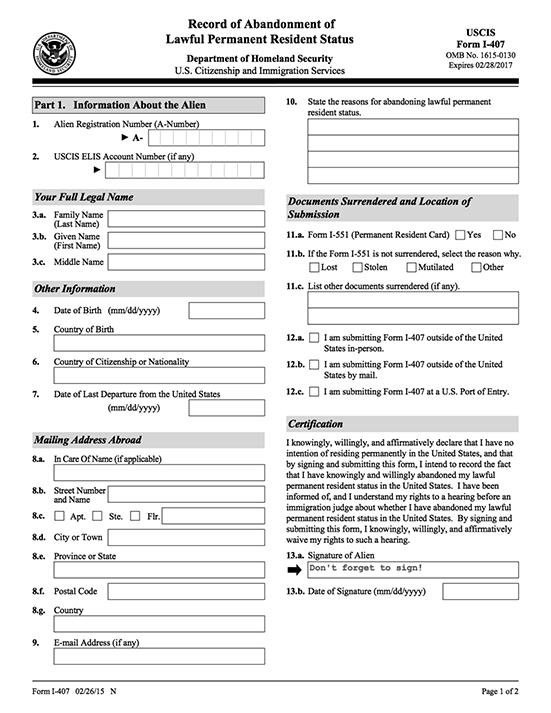 Record of Abandonment of Lawful Permanent Resident Status

Department of Homeland Security
U.S. Citizenship and Immigration Services

USCIS
Form I-407
OMB No. 1615-0130
Expires 02/28/2017

Part 1. Information About the Alien

1. Alien Registration Number (A-Number)
► A-

2. USCIS ELIS Account Number (if any)
►

Your Full Legal Name

3.a. Family Name (Last Name)

3.b. Given Name (First Name)

3.c. Middle Name

Other Information

4. Date of Birth (mm/dd/yyyy)

5. Country of Birth

6. Country of Citizenship or Nationality

7. Date of Last Departure from the United States (mm/dd/yyyy)

Mailing Address Abroad

8.a. In Care Of Name (if applicable)

8.b. Street Number and Name

8.c. Apt. Ste. Flr.

8.d. City or Town

8.e. Province or State

8.f. Postal Code

8.g. Country

9. E-mail Address (if any)

10. State the reasons for abandoning lawful permanent resident status.

Documents Surrendered and Location of Submission

11.a. Form I-551 (Permanent Resident Card) Yes No

11.b. If the Form I-551 is not surrendered, select the reason why.
Lost Stolen Mutilated Other

11.c. List other documents surrendered (if any).

12.a. I am submitting Form I-407 outside of the United States in-person.

12.b. I am submitting Form I-407 outside of the United States by mail.

12.c. I am submitting Form I-407 at a U.S. Port of Entry.

Certification

I knowingly, willingly, and affirmatively declare that I have no intention of residing permanently in the United States, and that by signing and submitting this form, I intend to record the fact that I have knowingly and willingly abandoned my lawful permanent resident status in the United States. I have been informed of, and I understand my rights to a hearing before an immigration judge about whether I have abandoned my lawful permanent resident status in the United States. By signing and submitting this form, I knowingly, willingly, and affirmatively waive my rights to such a hearing.

13.a. Signature of Alien
Don't forget to sign!

13.b. Date of Signature (mm/dd/yyyy)

Form I-407 02/26/15 N

Page 1 of 2